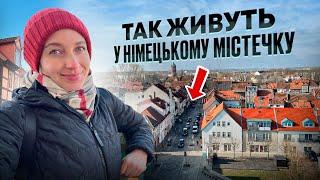 ТАК ЖИВУТЬ
У НІМЕЦЬКОМУ МІСТЕЧКУ